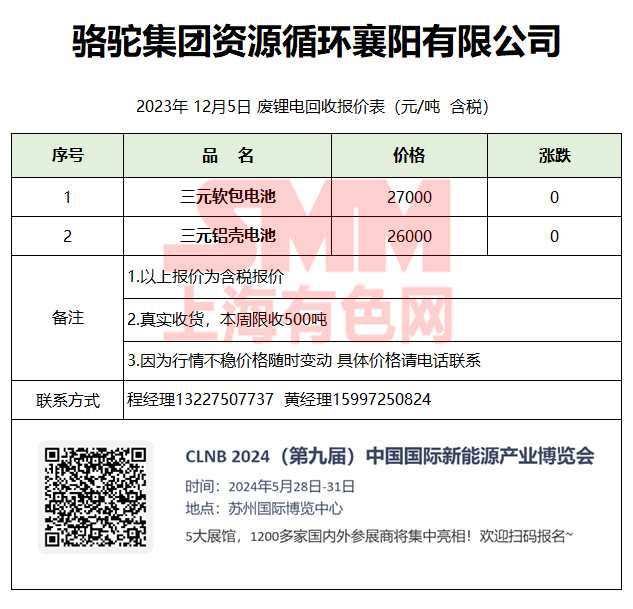 骆驼集团资源循环襄阳有限公司

2023年 12月5日 废锂电回收报价表（元/吨 含税）

| 序号 | 品　名 | 价格 | 涨跌 |
|---|---|---|---|
| 1 | 三元软包电池 | 27000 | 0 |
| 2 | 三元铝壳电池 | 26000 | 0 |
| 备注 | 1.以上报价为含税报价 | | |
| | 2.真实收货，本周限收500吨 | | |
| | 3.因为行情不稳价格随时变动 具体价格请电话联系 | | |
| 联系方式 | 程经理13227507737 黄经理15997250824 | | |

SMM
上海有色网

CLNB 2024（第九届）中国国际新能源产业博览会

时间：2024年5月28日-31日

地点：苏州国际博览中心

5大展馆，1200多家国内外参展商将集中亮相！欢迎扫码报名~